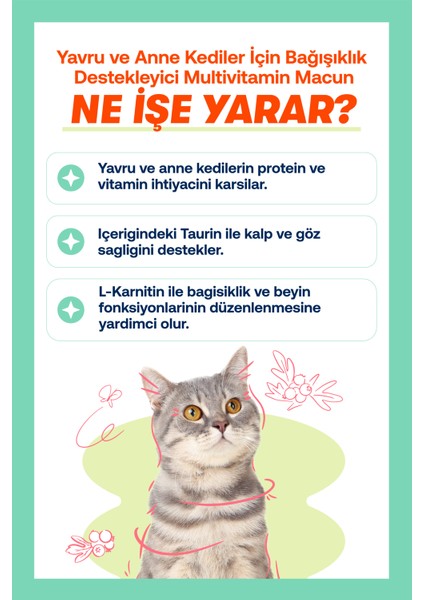 Yavru ve Anne Kediler İçin Bağışıklık Destekleyici Multivitamin Macun

NE İŞE YARAR?

Yavru ve anne kedilerin protein ve vitamin ihtiyacini karsilar.

Içerigindeki Taurin ile kalp ve göz sagligini destekler.

L-Karnitin ile bagisiklik ve beyin fonksiyonlarinin düzenlenmesine yardimci olur.